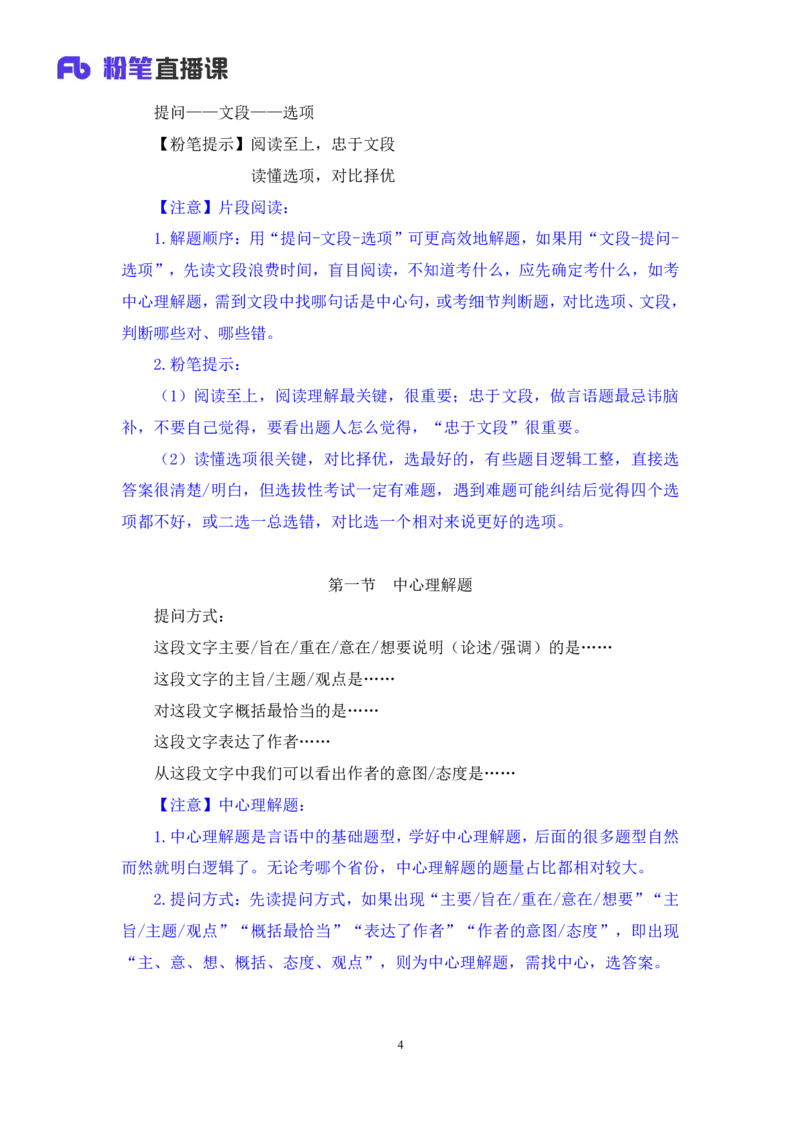 Fb 粉笔直播课

提问——文段——选项

【粉笔提示】阅读至上，忠于文段

读懂选项，对比择优

【注意】片段阅读：

1.解题顺序：用“提问-文段-选项”可更高效地解题，如果用“文段-提问-选项”，先读文段浪费时间，盲目阅读，不知道考什么，应先确定考什么，如考中心理解题，需到文段中找哪句话是中心句，或考细节判断题，对比选项、文段，判断哪些对、哪些错。

2.粉笔提示：

（1）阅读至上，阅读理解最关键，很重要；忠于文段，做言语题最忌讳脑补，不要自己觉得，要看出题人怎么觉得，“忠于文段”很重要。

（2）读懂选项很关键，对比择优，选最好的，有些题目逻辑工整，直接选答案很清楚/明白，但选拔性考试一定有难题，遇到难题可能纠结后觉得四个选项都不好，或二选一总选错，对比选一个相对来说更好的选项。

第一节　中心理解题

提问方式：

这段文字主要/旨在/重在/意在/想要说明（论述/强调）的是……

这段文字的主旨/主题/观点是……

对这段文字概括最恰当的是……

这段文字表达了作者……

从这段文字中我们可以看出作者的意图/态度是……

【注意】中心理解题：

1.中心理解题是言语中的基础题型，学好中心理解题，后面的很多题型自然而然就明白逻辑了。无论考哪个省份，中心理解题的题量占比都相对较大。

2.提问方式：先读提问方式，如果出现“主要/旨在/重在/意在/想要”“主旨/主题/观点”“概括最恰当”“表达了作者”“作者的意图/态度”，即出现“主、意、想、概括、态度、观点”，则为中心理解题，需找中心，选答案。

4